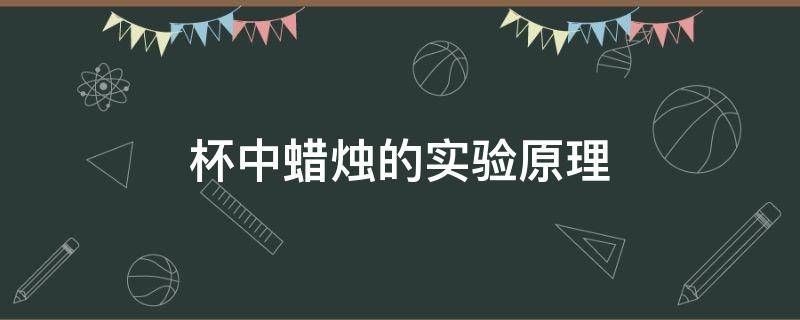 杯中蜡烛的实验原理